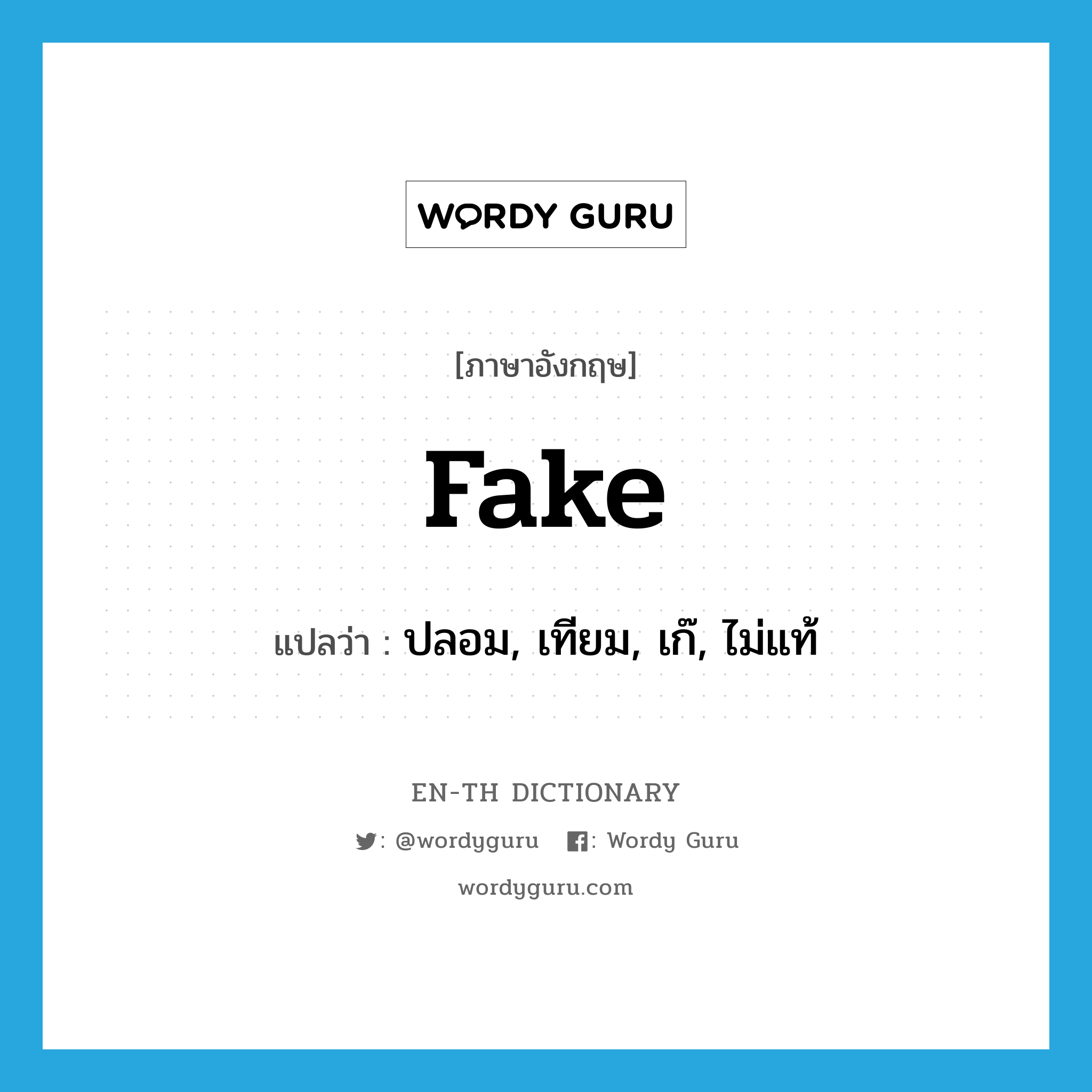 WORDY GURU

[ภาษาอังกฤษ]

fake

แปลว่า : ปลอม, เทียม, เก๊, ไม่แท้

EN-TH DICTIONARY

: @wordyguru : Wordy Guru

wordyguru.com